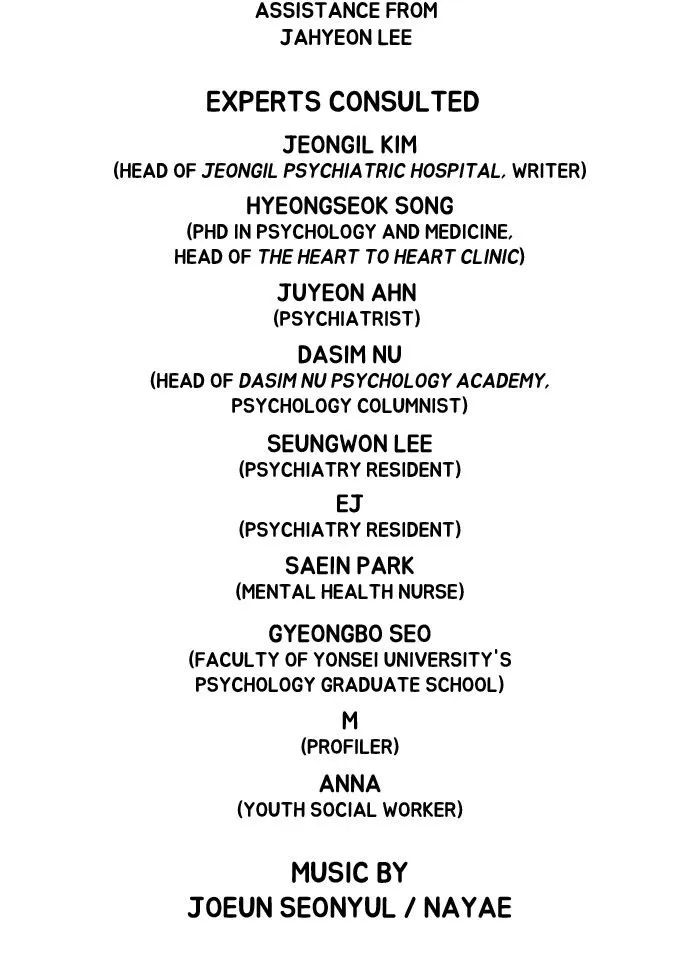 ASSISTANCE FROM
JAHYEON LEE

EXPERTS CONSULTED

JEONGIL KIM
(HEAD OF JEONGIL PSYCHIATRIC HOSPITAL, WRITER)

HYEONGSEOK SONG
(PHD IN PSYCHOLOGY AND MEDICINE,
HEAD OF THE HEART TO HEART CLINIC)

JUYEON AHN
(PSYCHIATRIST)

DASIM NU
(HEAD OF DASIM NU PSYCHOLOGY ACADEMY,
PSYCHOLOGY COLUMNIST)

SEUNGWON LEE
(PSYCHIATRY RESIDENT)

EJ
(PSYCHIATRY RESIDENT)

SAEIN PARK
(MENTAL HEALTH NURSE)

GYEONGBO SEO
(FACULTY OF YONSEI UNIVERSITY'S
PSYCHOLOGY GRADUATE SCHOOL)

M
(PROFILER)

ANNA
(YOUTH SOCIAL WORKER)

MUSIC BY
JOEUN SEONYUL / NAYAE